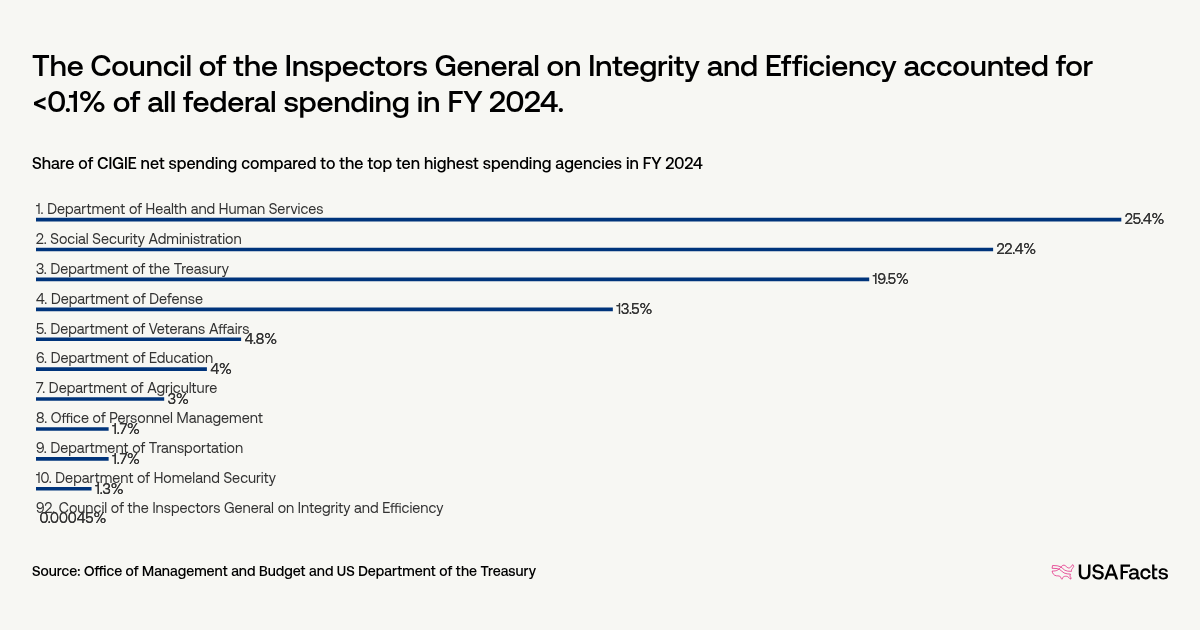 The Council of the Inspectors General on Integrity and Efficiency accounted for <0.1% of all federal spending in FY 2024.

Share of CIGIE net spending compared to the top ten highest spending agencies in FY 2024

1. Department of Health and Human Services 25.4%
2. Social Security Administration 22.4%
3. Department of the Treasury 19.5%
4. Department of Defense 13.5%
5. Department of Veterans Affairs 4.8%
6. Department of Education 4%
7. Department of Agriculture 3%
8. Office of Personnel Management 1.7%
9. Department of Transportation 1.7%
10. Department of Homeland Security 1.3%
92. Council of the Inspectors General on Integrity and Efficiency 0.00045%

Source: Office of Management and Budget and US Department of the Treasury

USAFacts